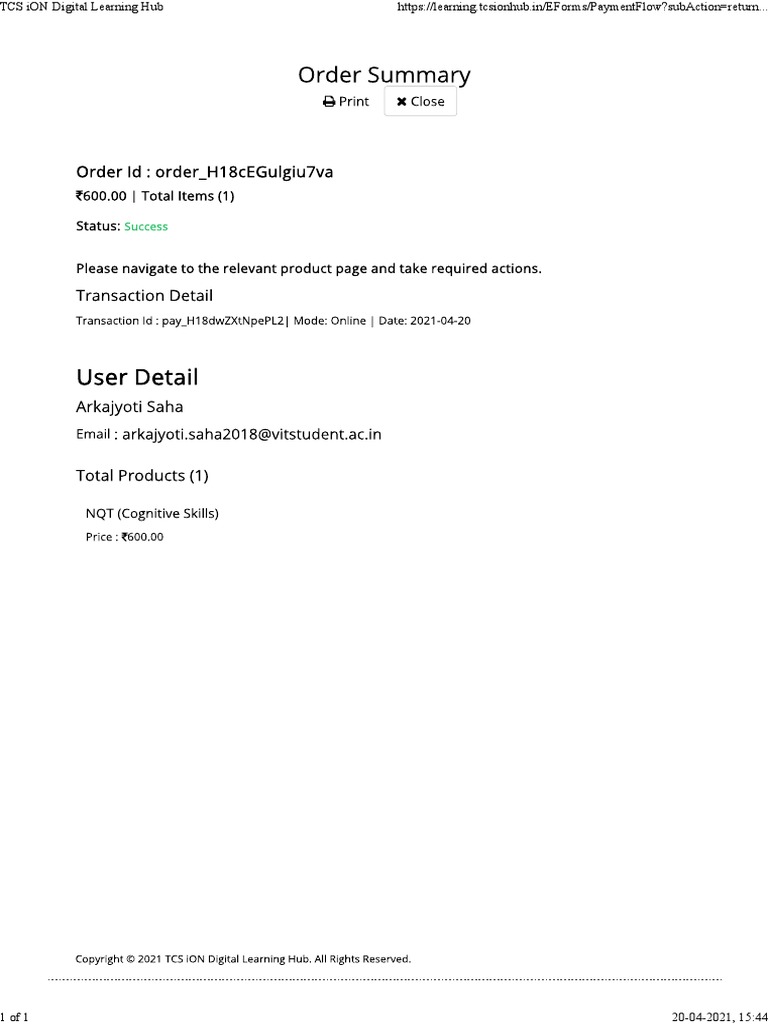 TCS iON Digital Learning Hub https://learning.tcsionhub.in/EForms/PaymentFlow?subAction=return...

Order Summary

Print Close

Order Id : order_H18cEGulgiu7va

₹600.00 | Total Items (1)

Status: Success

Please navigate to the relevant product page and take required actions.

Transaction Detail

Transaction Id : pay_H18dwZXtNpePL2| Mode: Online | Date: 2021-04-20

User Detail

Arkajyoti Saha

Email : arkajyoti.saha2018@vitstudent.ac.in

Total Products (1)

NQT (Cognitive Skills)

Price : ₹600.00

Copyright © 2021 TCS iON Digital Learning Hub. All Rights Reserved.

1 of 1 20-04-2021, 15:44